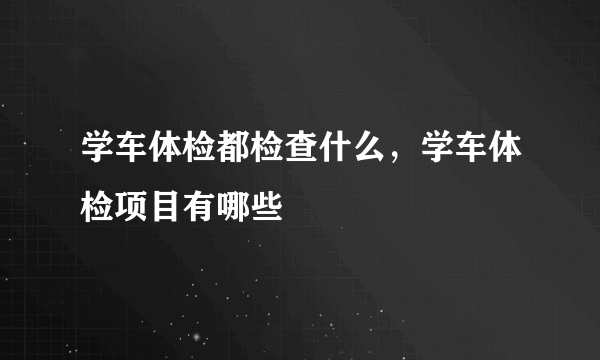 学车体检都检查什么，学车体检项目有哪些